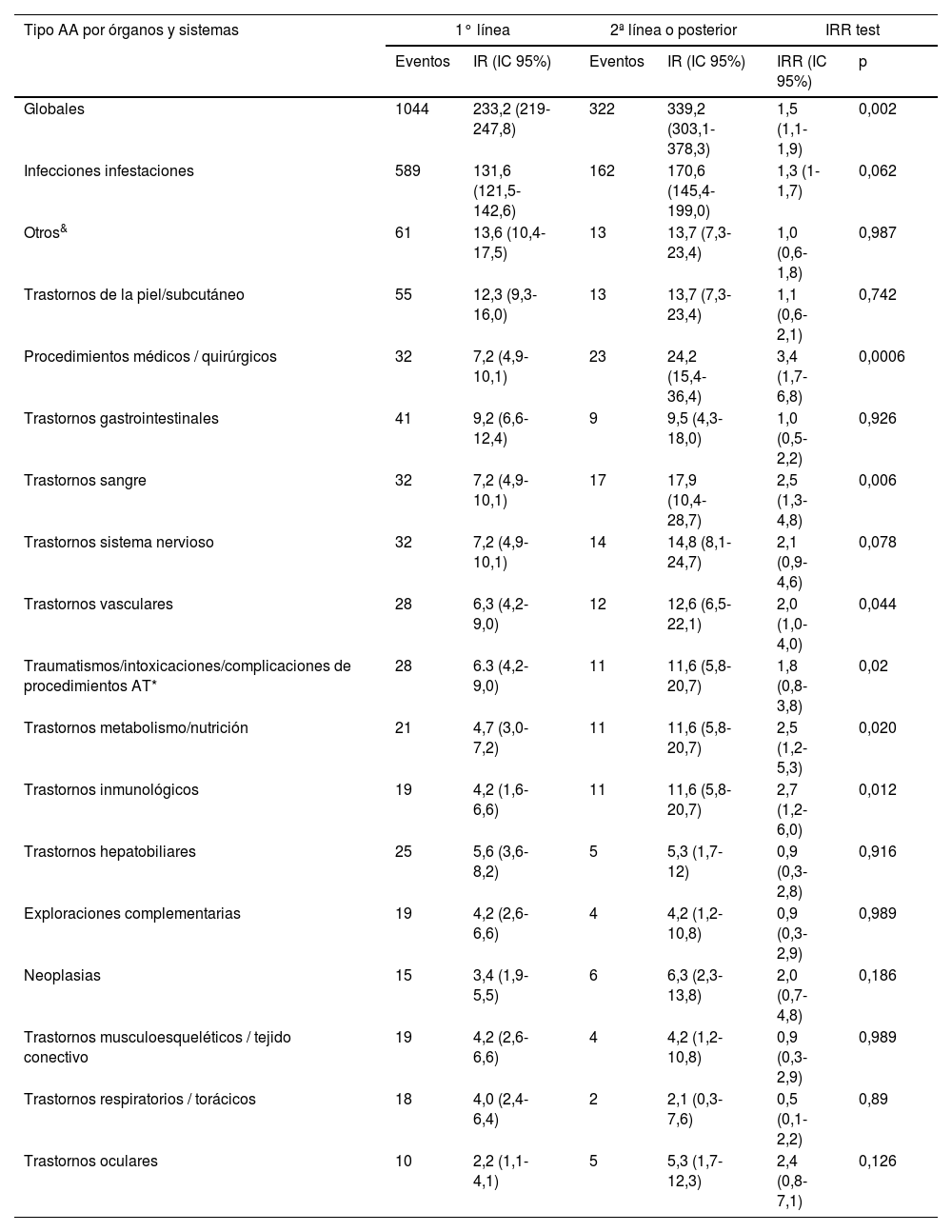 | Tipo AA por órganos y sistemas | 1° línea | | 2ª línea o posterior | | IRR test | |
|---|---|---|---|---|---|---|
| | Eventos | IR (IC 95%) | Eventos | IR (IC 95%) | IRR (IC 95%) | p |
| Globales | 1044 | 233,2 (219-247,8) | 322 | 339,2 (303,1-378,3) | 1,5 (1,1-1,9) | 0,002 |
| Infecciones infestaciones | 589 | 131,6 (121,5-142,6) | 162 | 170,6 (145,4-199,0) | 1,3 (1-1,7) | 0,062 |
| Otros$^{\&}$ | 61 | 13,6 (10,4-17,5) | 13 | 13,7 (7,3-23,4) | 1,0 (0,6-1,8) | 0,987 |
| Trastornos de la piel/subcutáneo | 55 | 12,3 (9,3-16,0) | 13 | 13,7 (7,3-23,4) | 1,1 (0,6-2,1) | 0,742 |
| Procedimientos médicos / quirúrgicos | 32 | 7,2 (4,9-10,1) | 23 | 24,2 (15,4-36,4) | 3,4 (1,7-6,8) | 0,0006 |
| Trastornos gastrointestinales | 41 | 9,2 (6,6-12,4) | 9 | 9,5 (4,3-18,0) | 1,0 (0,5-2,2) | 0,926 |
| Trastornos sangre | 32 | 7,2 (4,9-10,1) | 17 | 17,9 (10,4-28,7) | 2,5 (1,3-4,8) | 0,006 |
| Trastornos sistema nervioso | 32 | 7,2 (4,9-10,1) | 14 | 14,8 (8,1-24,7) | 2,1 (0,9-4,6) | 0,078 |
| Trastornos vasculares | 28 | 6,3 (4,2-9,0) | 12 | 12,6 (6,5-22,1) | 2,0 (1,0-4,0) | 0,044 |
| Traumatismos/intoxicaciones/complicaciones de procedimientos AT* | 28 | 6.3 (4,2-9,0) | 11 | 11,6 (5,8-20,7) | 1,8 (0,8-3,8) | 0,02 |
| Trastornos metabolismo/nutrición | 21 | 4,7 (3,0-7,2) | 11 | 11,6 (5,8-20,7) | 2,5 (1,2-5,3) | 0,020 |
| Trastornos inmunológicos | 19 | 4,2 (1,6-6,6) | 11 | 11,6 (5,8-20,7) | 2,7 (1,2-6,0) | 0,012 |
| Trastornos hepatobiliares | 25 | 5,6 (3,6-8,2) | 5 | 5,3 (1,7-12) | 0,9 (0,3-2,8) | 0,916 |
| Exploraciones complementarias | 19 | 4,2 (2,6-6,6) | 4 | 4,2 (1,2-10,8) | 0,9 (0,3-2,9) | 0,989 |
| Neoplasias | 15 | 3,4 (1,9-5,5) | 6 | 6,3 (2,3-13,8) | 2,0 (0,7-4,8) | 0,186 |
| Trastornos musculoesqueléticos / tejido conectivo | 19 | 4,2 (2,6-6,6) | 4 | 4,2 (1,2-10,8) | 0,9 (0,3-2,9) | 0,989 |
| Trastornos respiratorios / torácicos | 18 | 4,0 (2,4-6,4) | 2 | 2,1 (0,3-7,6) | 0,5 (0,1-2,2) | 0,89 |
| Trastornos oculares | 10 | 2,2 (1,1-4,1) | 5 | 5,3 (1,7-12,3) | 2,4 (0,8-7,1) | 0,126 |